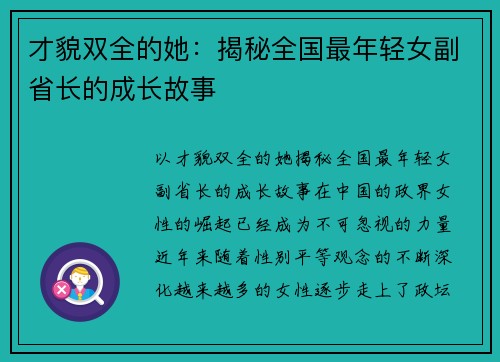 才貌双全的她：揭秘全国最年轻女副省长的成长故事

以才貌双全的她揭秘全国最年轻女副省长的成长故事在中国的政界女性的崛起已经成为不可忽视的力量近年来随着性别平等观念的不断深化越来越多的女性逐步走上了政坛